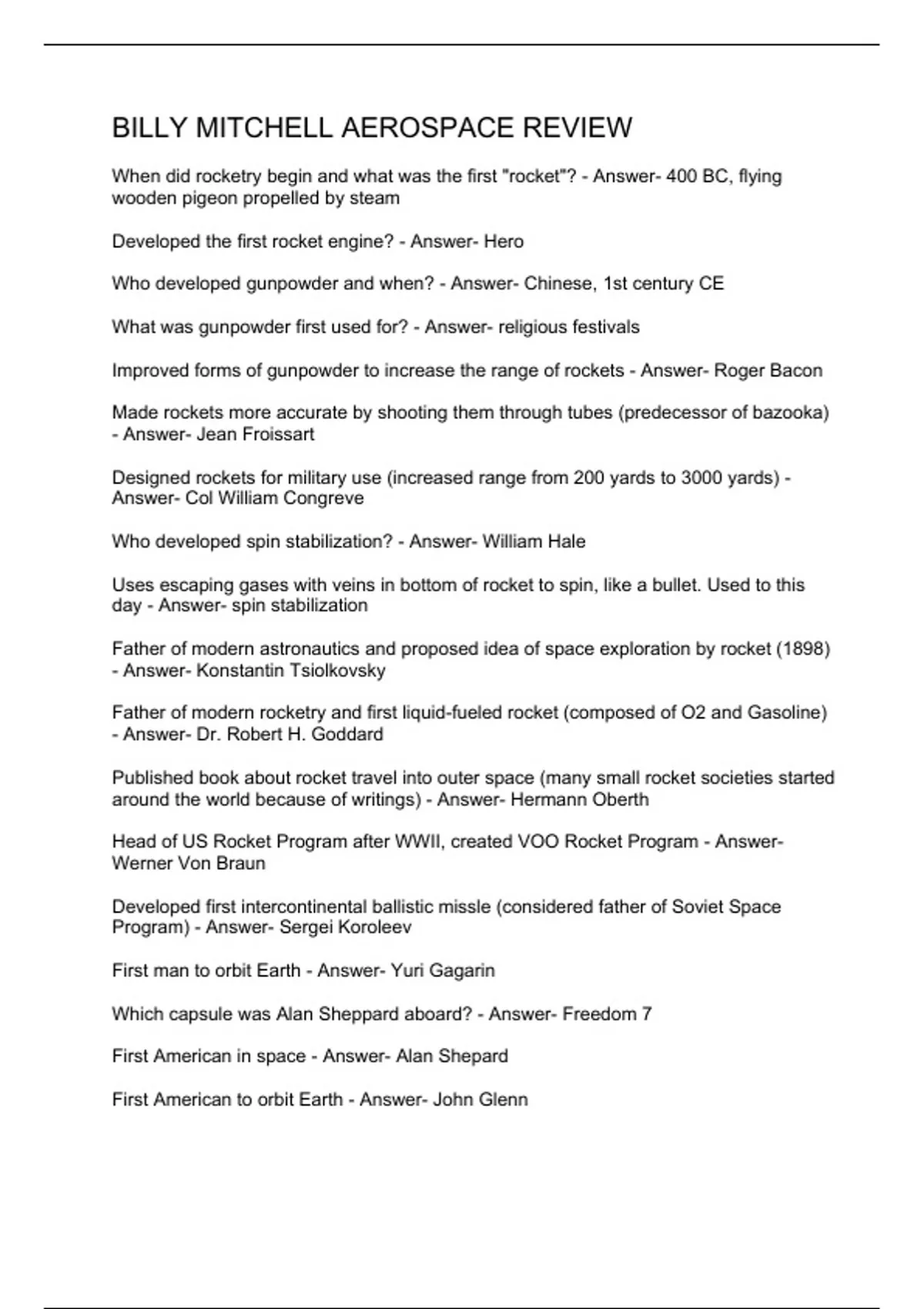 BILLY MITCHELL AEROSPACE REVIEW

When did rocketry begin and what was the first "rocket"? - Answer- 400 BC, flying wooden pigeon propelled by steam

Developed the first rocket engine? - Answer- Hero

Who developed gunpowder and when? - Answer- Chinese, 1st century CE

What was gunpowder first used for? - Answer- religious festivals

Improved forms of gunpowder to increase the range of rockets - Answer- Roger Bacon

Made rockets more accurate by shooting them through tubes (predecessor of bazooka) - Answer- Jean Froissart

Designed rockets for military use (increased range from 200 yards to 3000 yards) - Answer- Col William Congreve

Who developed spin stabilization? - Answer- William Hale

Uses escaping gases with veins in bottom of rocket to spin, like a bullet. Used to this day - Answer- spin stabilization

Father of modern astronautics and proposed idea of space exploration by rocket (1898) - Answer- Konstantin Tsiolkovsky

Father of modern rocketry and first liquid-fueled rocket (composed of O2 and Gasoline) - Answer- Dr. Robert H. Goddard

Published book about rocket travel into outer space (many small rocket societies started around the world because of writings) - Answer- Hermann Oberth

Head of US Rocket Program after WWII, created VOO Rocket Program - Answer- Werner Von Braun

Developed first intercontinental ballistic missle (considered father of Soviet Space Program) - Answer- Sergei Koroleev

First man to orbit Earth - Answer- Yuri Gagarin

Which capsule was Alan Sheppard aboard? - Answer- Freedom 7

First American in space - Answer- Alan Shepard

First American to orbit Earth - Answer- John Glenn